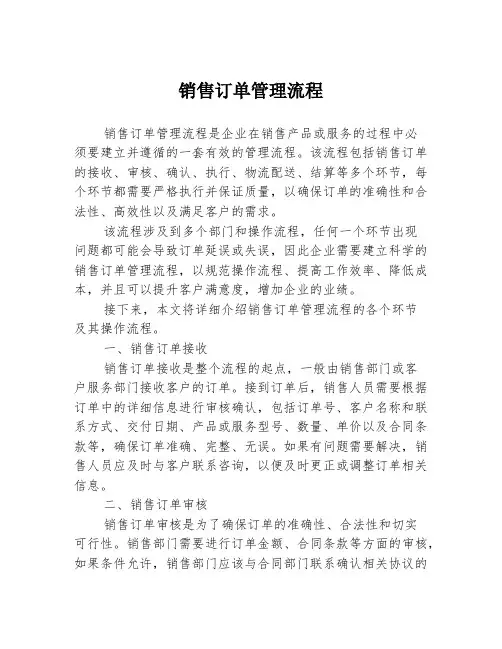 销售订单管理流程

销售订单管理流程是企业在销售产品或服务的过程中必须要建立并遵循的一套有效的管理流程。该流程包括销售订单的接收、审核、确认、执行、物流配送、结算等多个环节，每个环节都需要严格执行并保证质量，以确保订单的准确性和合法性、高效性以及满足客户的需求。

该流程涉及到多个部门和操作流程，任何一个环节出现问题都可能会导致订单延误或失误，因此企业需要建立科学的销售订单管理流程，以规范操作流程、提高工作效率、降低成本，并且可以提升客户满意度，增加企业的业绩。

接下来，本文将详细介绍销售订单管理流程的各个环节及其操作流程。

一、销售订单接收

销售订单接收是整个流程的起点，一般由销售部门或客户服务部门接收客户的订单。接到订单后，销售人员需要根据订单中的详细信息进行审核确认，包括订单号、客户名称和联系方式、交付日期、产品或服务型号、数量、单价以及合同条款等，确保订单准确、完整、无误。如果有问题需要解决，销售人员应及时与客户联系咨询，以便及时更正或调整订单相关信息。

二、销售订单审核

销售订单审核是为了确保订单的准确性、合法性和切实可行性。销售部门需要进行订单金额、合同条款等方面的审核，如果条件允许，销售部门应该与合同部门联系确认相关协议的